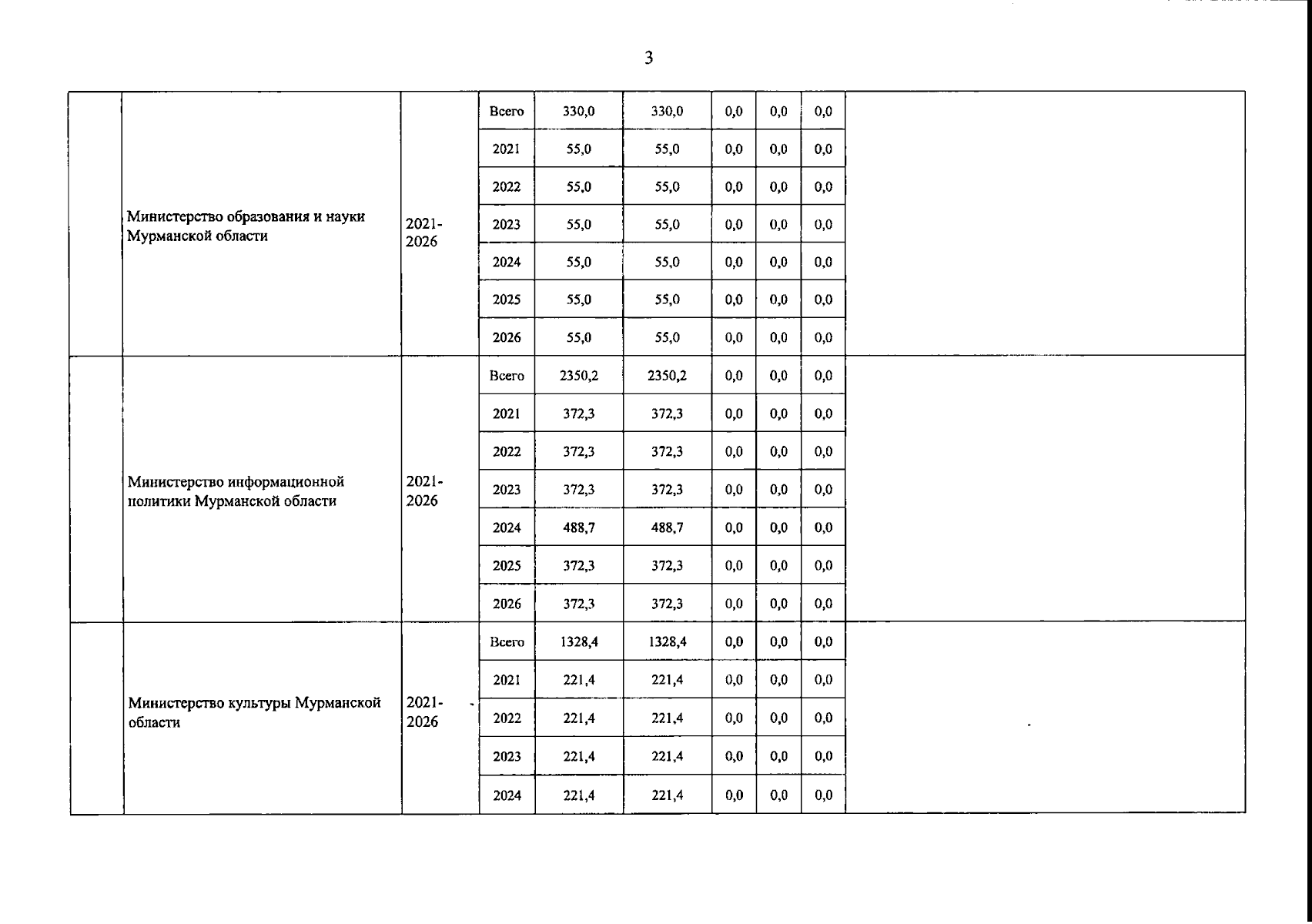 3

| | | | | | | | | | |
|---|---|---|---|---|---|---|---|---|---|
| | Министерство образования и науки Мурманской области | 2021-2026 | Всего | 330,0 | 330,0 | 0,0 | 0,0 | 0,0 | |
| | | | 2021 | 55,0 | 55,0 | 0,0 | 0,0 | 0,0 | |
| | | | 2022 | 55,0 | 55,0 | 0,0 | 0,0 | 0,0 | |
| | | | 2023 | 55,0 | 55,0 | 0,0 | 0,0 | 0,0 | |
| | | | 2024 | 55,0 | 55,0 | 0,0 | 0,0 | 0,0 | |
| | | | 2025 | 55,0 | 55,0 | 0,0 | 0,0 | 0,0 | |
| | | | 2026 | 55,0 | 55,0 | 0,0 | 0,0 | 0,0 | |
| | Министерство информационной политики Мурманской области | 2021-2026 | Всего | 2350,2 | 2350,2 | 0,0 | 0,0 | 0,0 | |
| | | | 2021 | 372,3 | 372,3 | 0,0 | 0,0 | 0,0 | |
| | | | 2022 | 372,3 | 372,3 | 0,0 | 0,0 | 0,0 | |
| | | | 2023 | 372,3 | 372,3 | 0,0 | 0,0 | 0,0 | |
| | | | 2024 | 488,7 | 488,7 | 0,0 | 0,0 | 0,0 | |
| | | | 2025 | 372,3 | 372,3 | 0,0 | 0,0 | 0,0 | |
| | | | 2026 | 372,3 | 372,3 | 0,0 | 0,0 | 0,0 | |
| | Министерство культуры Мурманской области | 2021-2026 | Всего | 1328,4 | 1328,4 | 0,0 | 0,0 | 0,0 | |
| | | | 2021 | 221,4 | 221,4 | 0,0 | 0,0 | 0,0 | |
| | | | 2022 | 221,4 | 221,4 | 0,0 | 0,0 | 0,0 | |
| | | | 2023 | 221,4 | 221,4 | 0,0 | 0,0 | 0,0 | |
| | | | 2024 | 221,4 | 221,4 | 0,0 | 0,0 | 0,0 | |